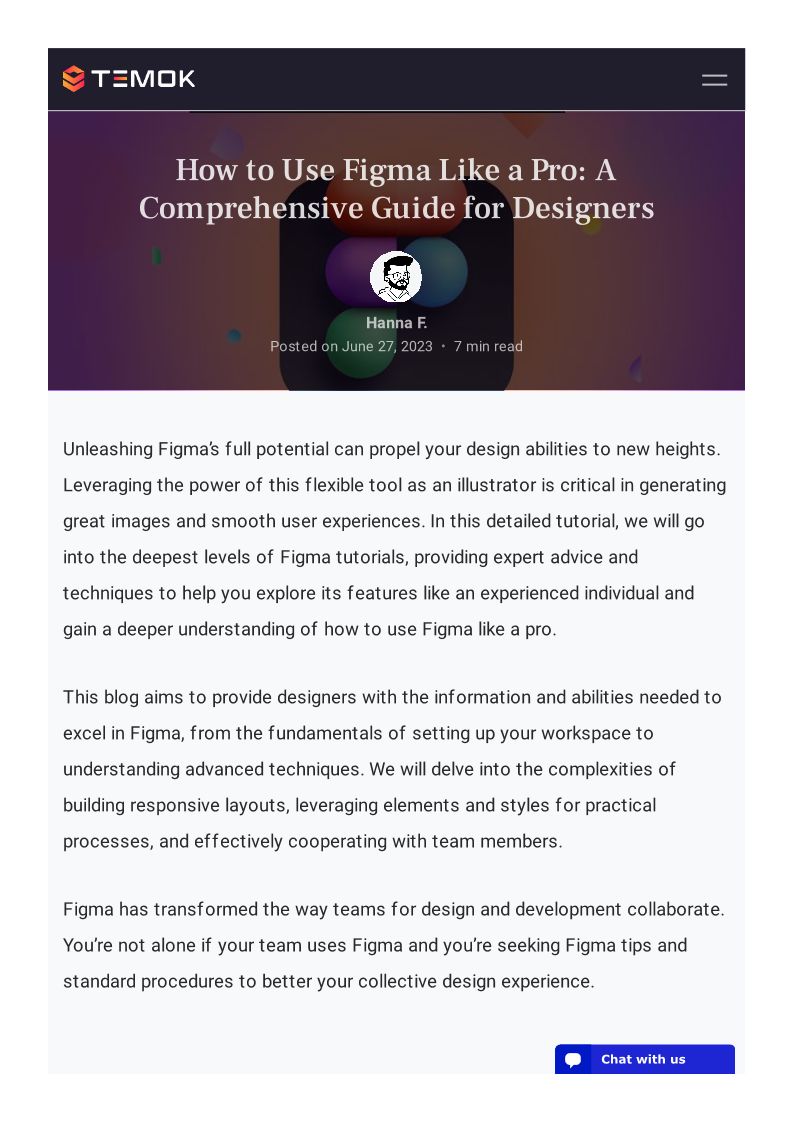 TEMOK

How to Use Figma Like a Pro: A Comprehensive Guide for Designers

Hanna F.

Posted on June 27, 2023 • 7 min read

Unleashing Figma's full potential can propel your design abilities to new heights. Leveraging the power of this flexible tool as an illustrator is critical in generating great images and smooth user experiences. In this detailed tutorial, we will go into the deepest levels of Figma tutorials, providing expert advice and techniques to help you explore its features like an experienced individual and gain a deeper understanding of how to use Figma like a pro.

This blog aims to provide designers with the information and abilities needed to excel in Figma, from the fundamentals of setting up your workspace to understanding advanced techniques. We will delve into the complexities of building responsive layouts, leveraging elements and styles for practical processes, and effectively cooperating with team members.

Figma has transformed the way teams for design and development collaborate. You're not alone if your team uses Figma and you're seeking Figma tips and standard procedures to better your collective design experience.

Chat with us